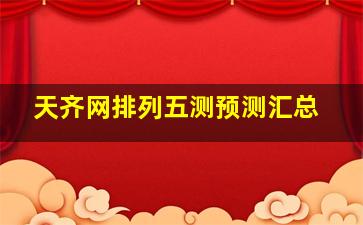 天齐网排列五测预测汇总